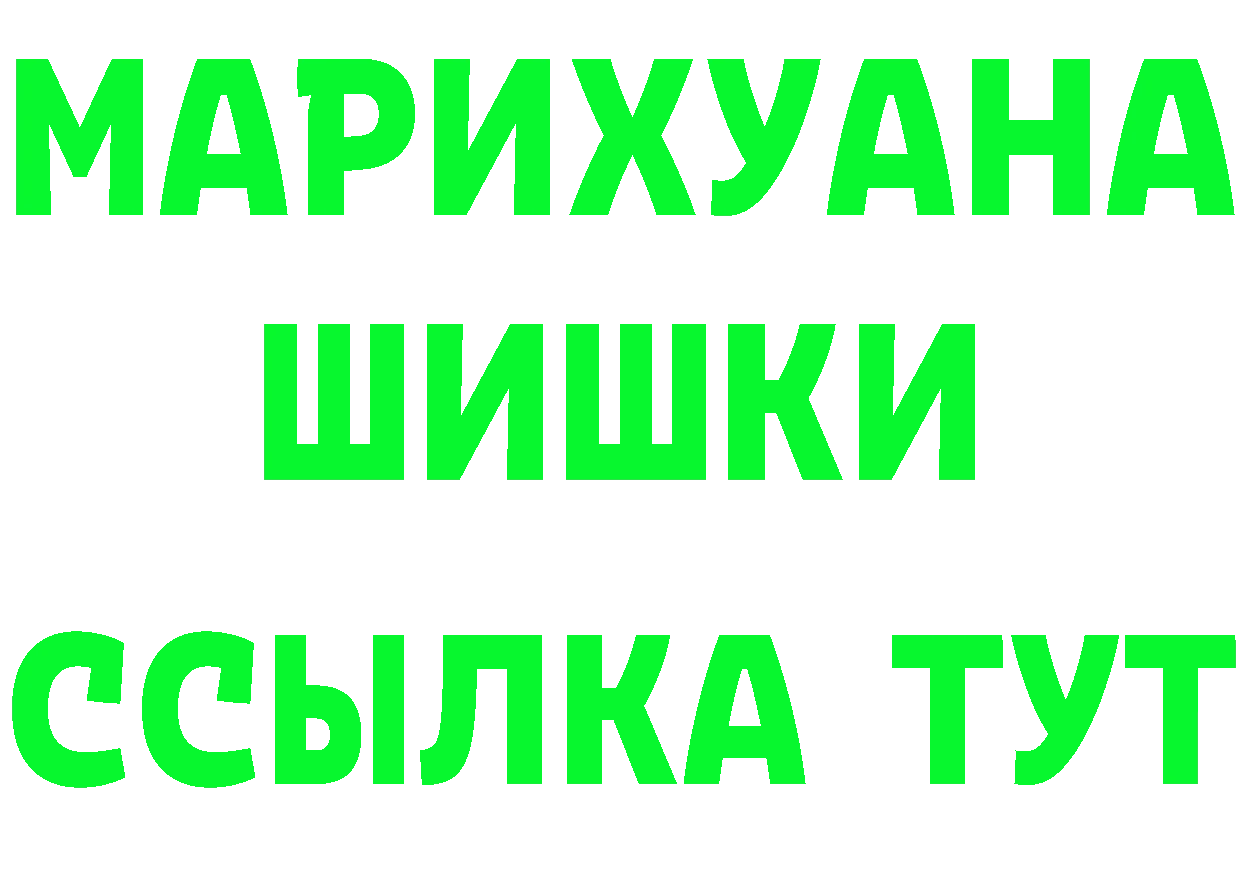 МАРИХУАНА
ШИШКИ
ССЫЛКА ТУТ